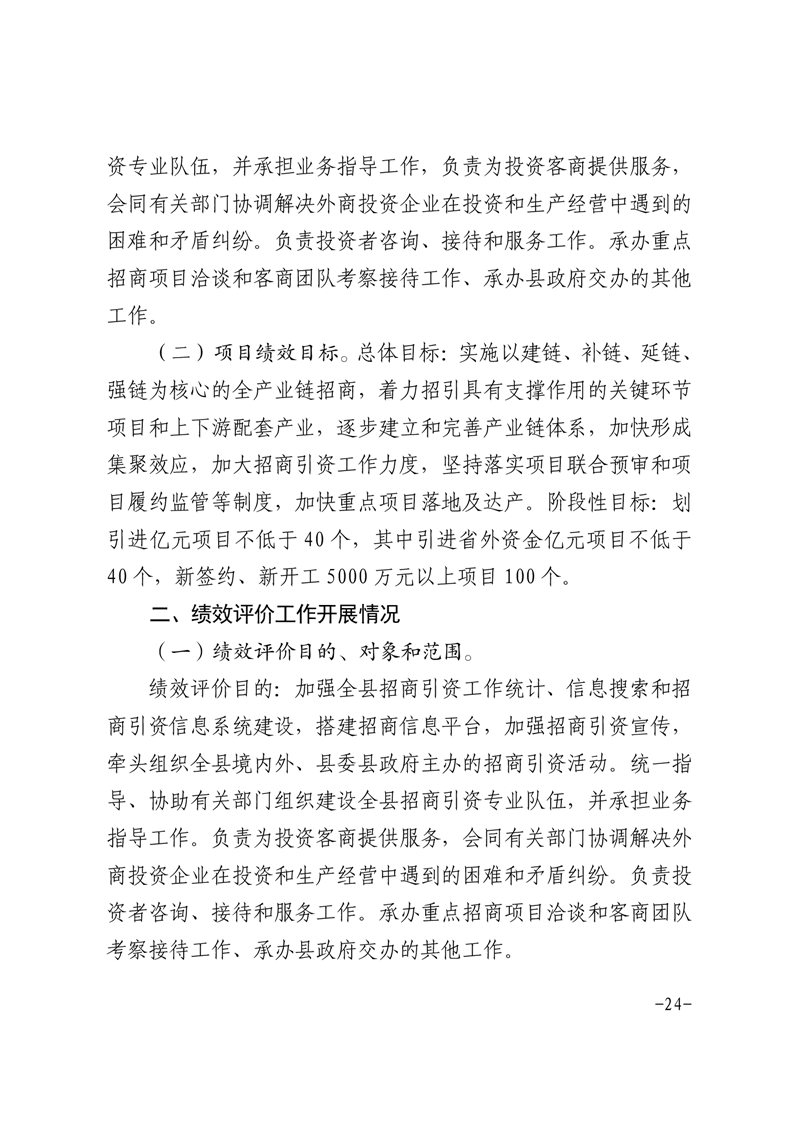 资专业队伍，并承担业务指导工作，负责为投资客商提供服务，会同有关部门协调解决外商投资企业在投资和生产经营中遇到的困难和矛盾纠纷。负责投资者咨询、接待和服务工作。承办重点招商项目洽谈和客商团队考察接待工作、承办县政府交办的其他工作。

（二）项目绩效目标。总体目标：实施以建链、补链、延链、强链为核心的全产业链招商，着力招引具有支撑作用的关键环节项目和上下游配套产业，逐步建立和完善产业链体系，加快形成集聚效应，加大招商引资工作力度，坚持落实项目联合预审和项目履约监管等制度，加快重点项目落地及达产。阶段性目标：划引进亿元项目不低于40个，其中引进省外资金亿元项目不低于40个，新签约、新开工5000万元以上项目100个。

二、绩效评价工作开展情况

（一）绩效评价目的、对象和范围。

绩效评价目的：加强全县招商引资工作统计、信息搜索和招商引资信息系统建设，搭建招商信息平台，加强招商引资宣传，牵头组织全县境内外、县委县政府主办的招商引资活动。统一指导、协助有关部门组织建设全县招商引资专业队伍，并承担业务指导工作。负责为投资客商提供服务，会同有关部门协调解决外商投资企业在投资和生产经营中遇到的困难和矛盾纠纷。负责投资者咨询、接待和服务工作。承办重点招商项目洽谈和客商团队考察接待工作、承办县政府交办的其他工作。

-24-